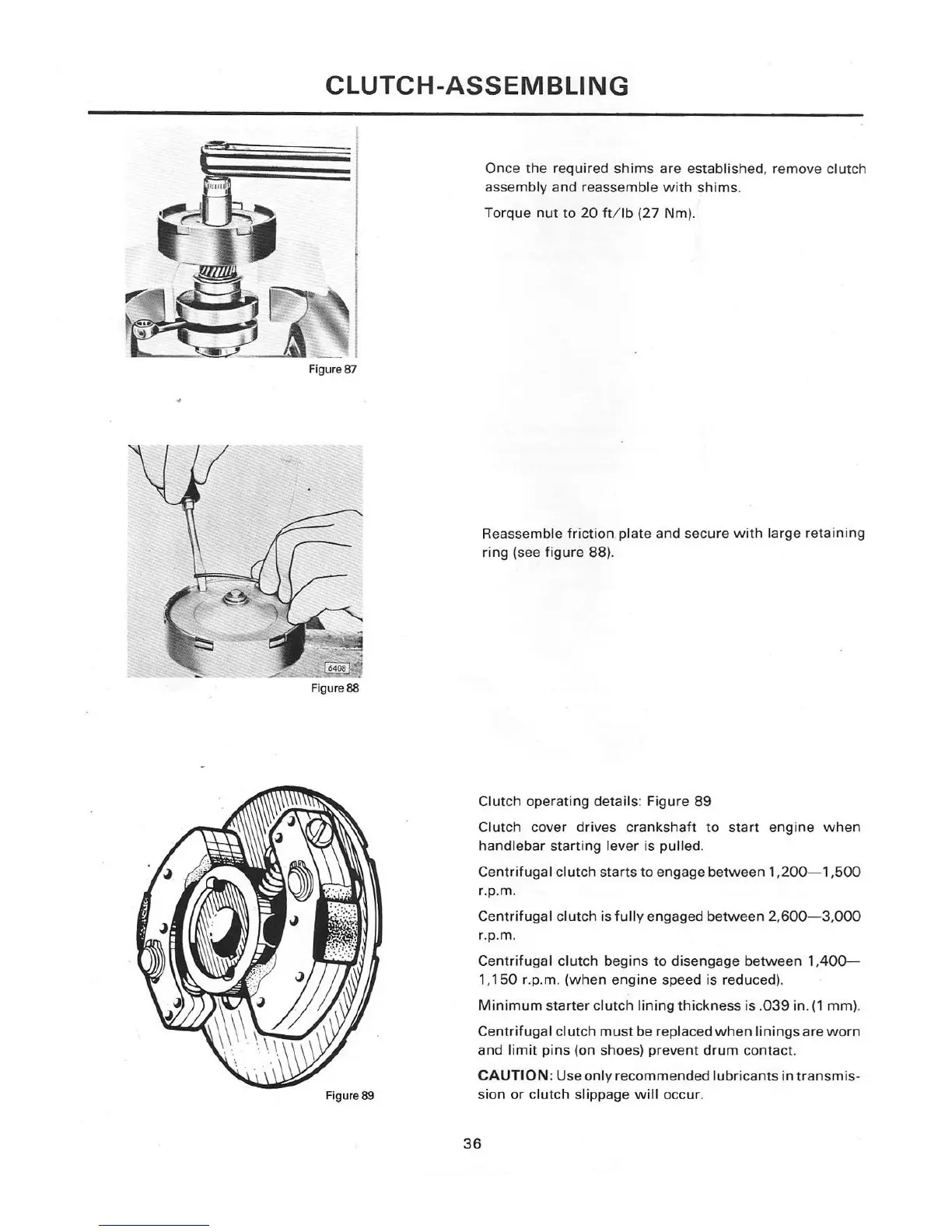 CLUTCH-ASSEMBLING

Figure 87

Once the required shims are established, remove clutch assembly and reassemble with shims.

Torque nut to 20 ft/lb (27 Nm).

6408

Figure 88

Reassemble friction plate and secure with large retaining ring (see figure 88).

Figure 89

Clutch operating details: Figure 89

Clutch cover drives crankshaft to start engine when handlebar starting lever is pulled.

Centrifugal clutch starts to engage between 1,200—1,500 r.p.m.

Centrifugal clutch is fully engaged between 2,600—3,000 r.p.m.

Centrifugal clutch begins to disengage between 1,400—1,150 r.p.m. (when engine speed is reduced).

Minimum starter clutch lining thickness is .039 in. (1 mm).

Centrifugal clutch must be replaced when linings are worn and limit pins (on shoes) prevent drum contact.

CAUTION: Use only recommended lubricants in transmission or clutch slippage will occur.

36